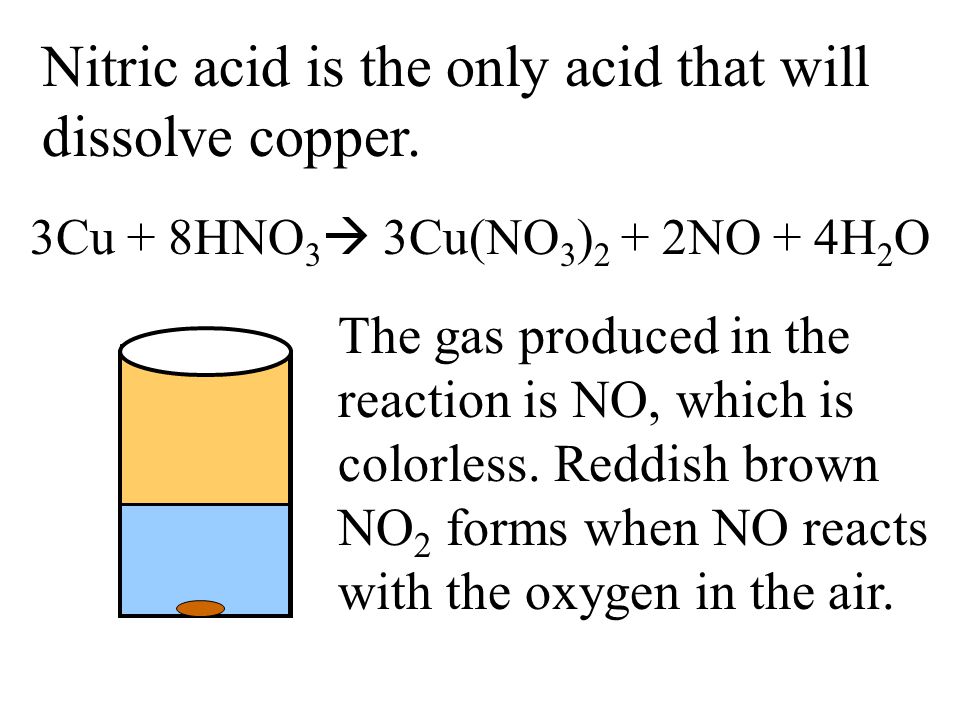 Nitric acid is the only acid that will dissolve copper.

$3Cu + 8HNO_3 \rightarrow 3Cu(NO_3)_2 + 2NO + 4H_2O$

The gas produced in the reaction is NO, which is colorless. Reddish brown $NO_2$ forms when NO reacts with the oxygen in the air.